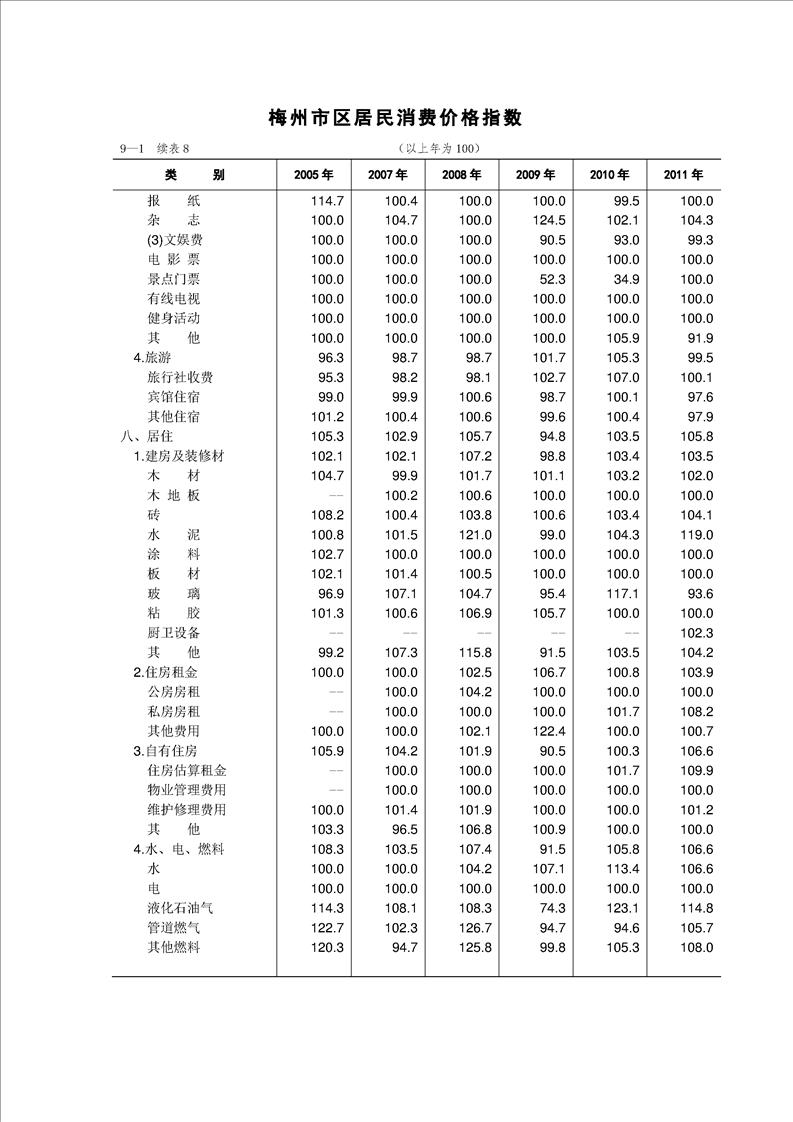 梅州市区居民消费价格指数

9—1　续表 8　（以上年为 100）

| 类　　别 | 2005 年 | 2007 年 | 2008 年 | 2009 年 | 2010 年 | 2011 年 |
|---|---|---|---|---|---|---|
| 报　　纸 | 114.7 | 100.4 | 100.0 | 100.0 | 99.5 | 100.0 |
| 杂　　志 | 100.0 | 104.7 | 100.0 | 124.5 | 102.1 | 104.3 |
| (3)文娱费 | 100.0 | 100.0 | 100.0 | 90.5 | 93.0 | 99.3 |
| 电 影 票 | 100.0 | 100.0 | 100.0 | 100.0 | 100.0 | 100.0 |
| 景点门票 | 100.0 | 100.0 | 100.0 | 52.3 | 34.9 | 100.0 |
| 有线电视 | 100.0 | 100.0 | 100.0 | 100.0 | 100.0 | 100.0 |
| 健身活动 | 100.0 | 100.0 | 100.0 | 100.0 | 100.0 | 100.0 |
| 其　　他 | 100.0 | 100.0 | 100.0 | 100.0 | 105.9 | 91.9 |
| 4.旅游 | 96.3 | 98.7 | 98.7 | 101.7 | 105.3 | 99.5 |
| 旅行社收费 | 95.3 | 98.2 | 98.1 | 102.7 | 107.0 | 100.1 |
| 宾馆住宿 | 99.0 | 99.9 | 100.6 | 98.7 | 100.1 | 97.6 |
| 其他住宿 | 101.2 | 100.4 | 100.6 | 99.6 | 100.4 | 97.9 |
| 八、居住 | 105.3 | 102.9 | 105.7 | 94.8 | 103.5 | 105.8 |
| 1.建房及装修材 | 102.1 | 102.1 | 107.2 | 98.8 | 103.4 | 103.5 |
| 木　　材 | 104.7 | 99.9 | 101.7 | 101.1 | 103.2 | 102.0 |
| 木 地 板 | -- | 100.2 | 100.6 | 100.0 | 100.0 | 100.0 |
| 砖 | 108.2 | 100.4 | 103.8 | 100.6 | 103.4 | 104.1 |
| 水　　泥 | 100.8 | 101.5 | 121.0 | 99.0 | 104.3 | 119.0 |
| 涂　　料 | 102.7 | 100.0 | 100.0 | 100.0 | 100.0 | 100.0 |
| 板　　材 | 102.1 | 101.4 | 100.5 | 100.0 | 100.0 | 100.0 |
| 玻　　璃 | 96.9 | 107.1 | 104.7 | 95.4 | 117.1 | 93.6 |
| 粘　　胶 | 101.3 | 100.6 | 106.9 | 105.7 | 100.0 | 100.0 |
| 厨卫设备 | -- | -- | -- | -- | -- | 102.3 |
| 其　　他 | 99.2 | 107.3 | 115.8 | 91.5 | 103.5 | 104.2 |
| 2.住房租金 | 100.0 | 100.0 | 102.5 | 106.7 | 100.8 | 103.9 |
| 公房房租 | -- | 100.0 | 104.2 | 100.0 | 100.0 | 100.0 |
| 私房房租 | -- | 100.0 | 100.0 | 100.0 | 101.7 | 108.2 |
| 其他费用 | 100.0 | 100.0 | 102.1 | 122.4 | 100.0 | 100.7 |
| 3.自有住房 | 105.9 | 104.2 | 101.9 | 90.5 | 100.3 | 106.6 |
| 住房估算租金 | -- | 100.0 | 100.0 | 100.0 | 101.7 | 109.9 |
| 物业管理费用 | -- | 100.0 | 100.0 | 100.0 | 100.0 | 100.0 |
| 维护修理费用 | 100.0 | 101.4 | 101.9 | 100.0 | 100.0 | 101.2 |
| 其　　他 | 103.3 | 96.5 | 106.8 | 100.9 | 100.0 | 100.0 |
| 4.水、电、燃料 | 108.3 | 103.5 | 107.4 | 91.5 | 105.8 | 106.6 |
| 水 | 100.0 | 100.0 | 104.2 | 107.1 | 113.4 | 106.6 |
| 电 | 100.0 | 100.0 | 100.0 | 100.0 | 100.0 | 100.0 |
| 液化石油气 | 114.3 | 108.1 | 108.3 | 74.3 | 123.1 | 114.8 |
| 管道燃气 | 122.7 | 102.3 | 126.7 | 94.7 | 94.6 | 105.7 |
| 其他燃料 | 120.3 | 94.7 | 125.8 | 99.8 | 105.3 | 108.0 |